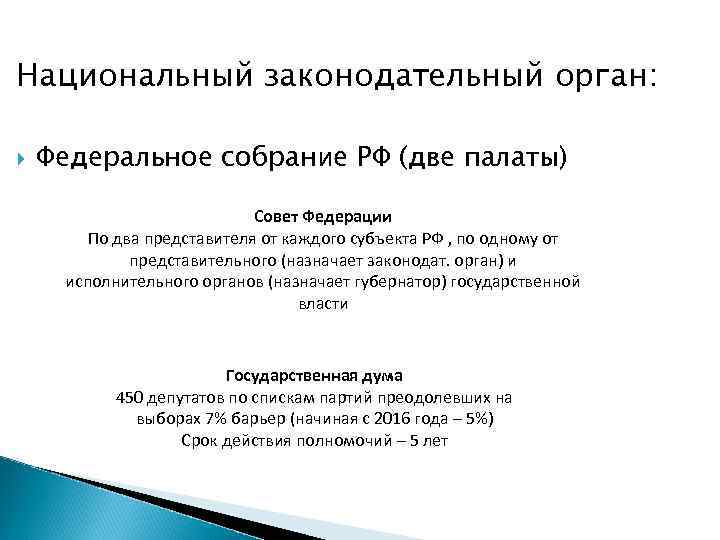 Национальный законодательный орган:

Федеральное собрание РФ (две палаты)

Совет Федерации
По два представителя от каждого субъекта РФ , по одному от представительного (назначает законодат. орган) и исполнительного органов (назначает губернатор) государственной власти

Государственная дума
450 депутатов по спискам партий преодолевших на выборах 7% барьер (начиная с 2016 года – 5%)
Срок действия полномочий – 5 лет